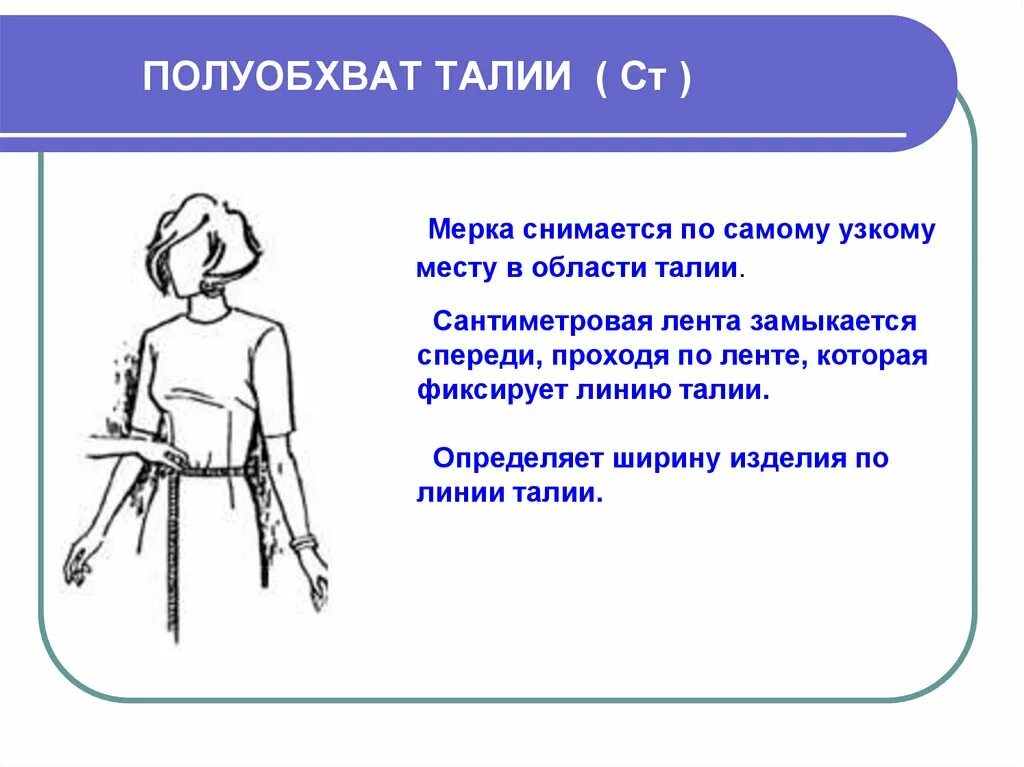 ПОЛУОБХВАТ ТАЛИИ ( Ст )

Мерка снимается по самому узкому месту в области талии.

Сантиметровая лента замыкается спереди, проходя по ленте, которая фиксирует линию талии.

Определяет ширину изделия по линии талии.